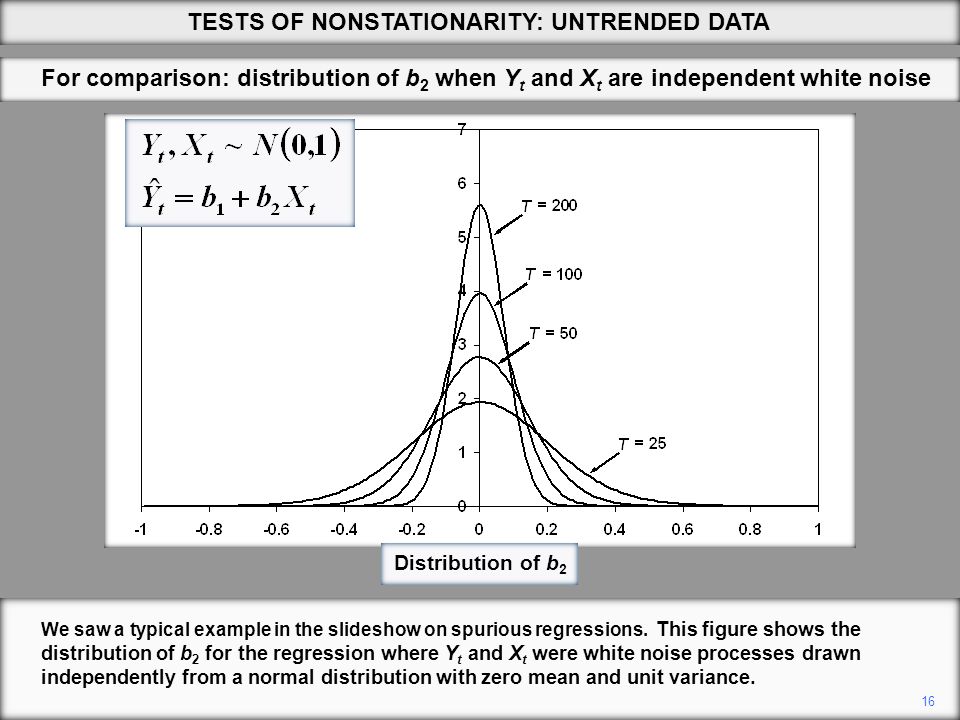 TESTS OF NONSTATIONARITY: UNTRENDED DATA

For comparison: distribution of $b_2$ when $Y_t$ and $X_t$ are independent white noise

$Y_t, X_t \sim N(0,1)$
$\hat{Y}_t = b_1 + b_2 X_t$

7
6
5
4
3
2
1
0

$T$ = 200
$T$ = 100
$T$ = 50
$T$ = 25

-1 -0.8 -0.6 -0.4 -0.2 0 0.2 0.4 0.6 0.8 1

Distribution of $b_2$

We saw a typical example in the slideshow on spurious regressions. This figure shows the distribution of $b_2$ for the regression where $Y_t$ and $X_t$ were white noise processes drawn independently from a normal distribution with zero mean and unit variance.

16